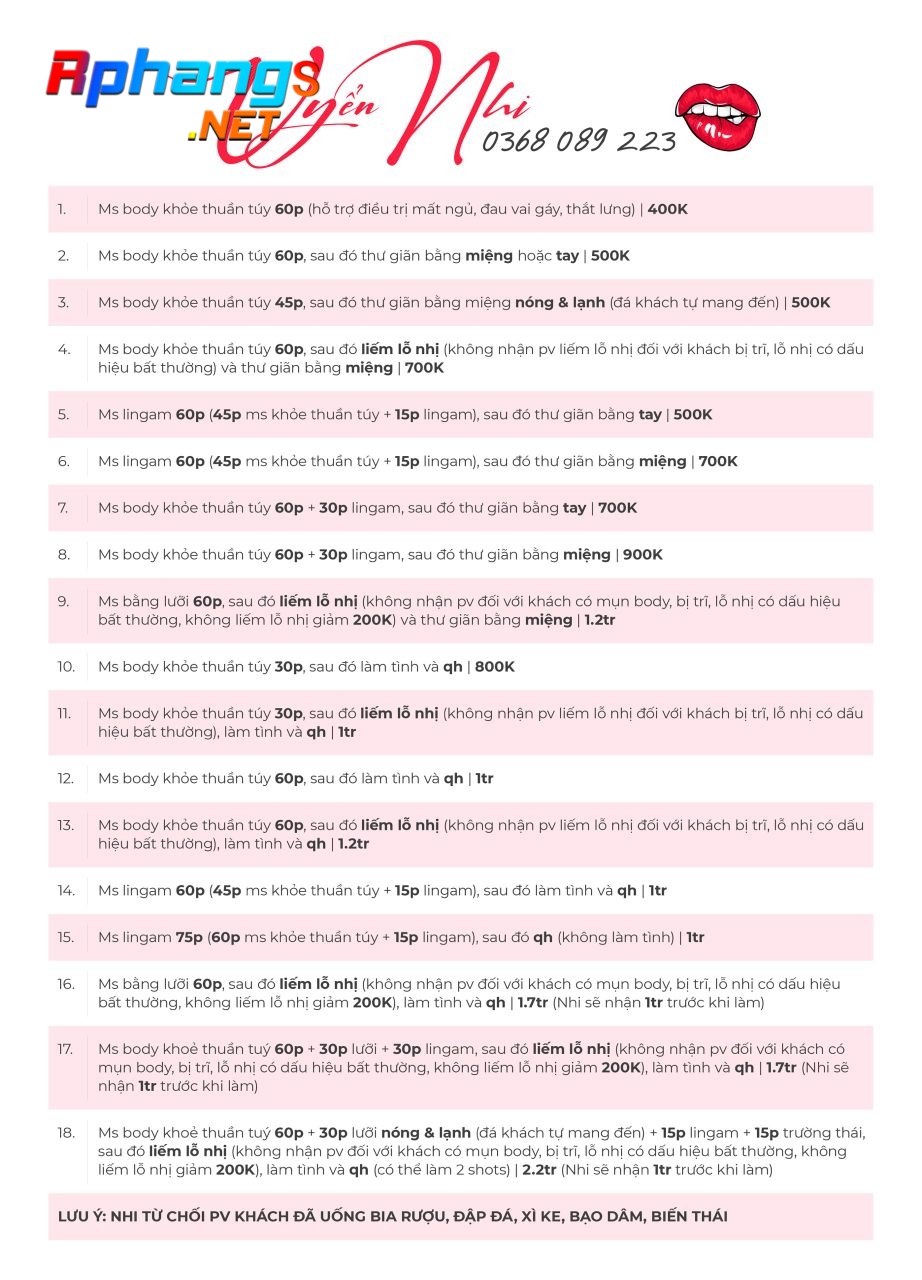 Rphangs .NET

Uyển Nhi
0368 089 223

1. Ms body khỏe thuần túy 60p (hỗ trợ điều trị mất ngủ, đau vai gáy, thắt lưng) | 400K

2. Ms body khỏe thuần túy 60p, sau đó thư giãn bằng miệng hoặc tay | 500K

3. Ms body khỏe thuần túy 45p, sau đó thư giãn bằng miệng nóng & lạnh (đá khách tự mang đến) | 500K

4. Ms body khỏe thuần túy 60p, sau đó liếm lỗ nhị (không nhận pv liếm lỗ nhị đối với khách bị trĩ, lỗ nhị có dấu hiệu bất thường) và thư giãn bằng miệng | 700K

5. Ms lingam 60p (45p ms khỏe thuần túy + 15p lingam), sau đó thư giãn bằng tay | 500K

6. Ms lingam 60p (45p ms khỏe thuần túy + 15p lingam), sau đó thư giãn bằng miệng | 700K

7. Ms body khỏe thuần túy 60p + 30p lingam, sau đó thư giãn bằng tay | 700K

8. Ms body khỏe thuần túy 60p + 30p lingam, sau đó thư giãn bằng miệng | 900K

9. Ms bằng lưỡi 60p, sau đó liếm lỗ nhị (không nhận pv đối với khách có mụn body, bị trĩ, lỗ nhị có dấu hiệu bất thường, không liếm lỗ nhị giảm 200K) và thư giãn bằng miệng | 1.2tr

10. Ms body khỏe thuần túy 30p, sau đó làm tình và qh | 800K

11. Ms body khỏe thuần túy 30p, sau đó liếm lỗ nhị (không nhận pv liếm lỗ nhị đối với khách bị trĩ, lỗ nhị có dấu hiệu bất thường), làm tình và qh | 1tr

12. Ms body khỏe thuần túy 60p, sau đó làm tình và qh | 1tr

13. Ms body khỏe thuần túy 60p, sau đó liếm lỗ nhị (không nhận pv liếm lỗ nhị đối với khách bị trĩ, lỗ nhị có dấu hiệu bất thường), làm tình và qh | 1.2tr

14. Ms lingam 60p (45p ms khỏe thuần túy + 15p lingam), sau đó làm tình và qh | 1tr

15. Ms lingam 75p (60p ms khỏe thuần túy + 15p lingam), sau đó qh (không làm tình) | 1tr

16. Ms bằng lưỡi 60p, sau đó liếm lỗ nhị (không nhận pv đối với khách có mụn body, bị trĩ, lỗ nhị có dấu hiệu bất thường, không liếm lỗ nhị giảm 200K), làm tình và qh | 1.7tr (Nhi sẽ nhận 1tr trước khi làm)

17. Ms body khoẻ thuần tuý 60p + 30p lưỡi + 30p lingam, sau đó liếm lỗ nhị (không nhận pv đối với khách có mụn body, bị trĩ, lỗ nhị có dấu hiệu bất thường, không liếm lỗ nhị giảm 200K), làm tình và qh | 1.7tr (Nhi sẽ nhận 1tr trước khi làm)

18. Ms body khoẻ thuần tuý 60p + 30p lưỡi nóng & lạnh (đá khách tự mang đến) + 15p lingam + 15p trường thái, sau đó liếm lỗ nhị (không nhận pv đối với khách có mụn body, bị trĩ, lỗ nhị có dấu hiệu bất thường, không liếm lỗ nhị giảm 200K), làm tình và qh (có thể làm 2 shots) | 2.2tr (Nhi sẽ nhận 1tr trước khi làm)

LƯU Ý: NHI TỪ CHỐI PV KHÁCH ĐÃ UỐNG BIA RƯỢU, ĐẬP ĐÁ, XÌ KE, BẠO DÂM, BIẾN THÁI